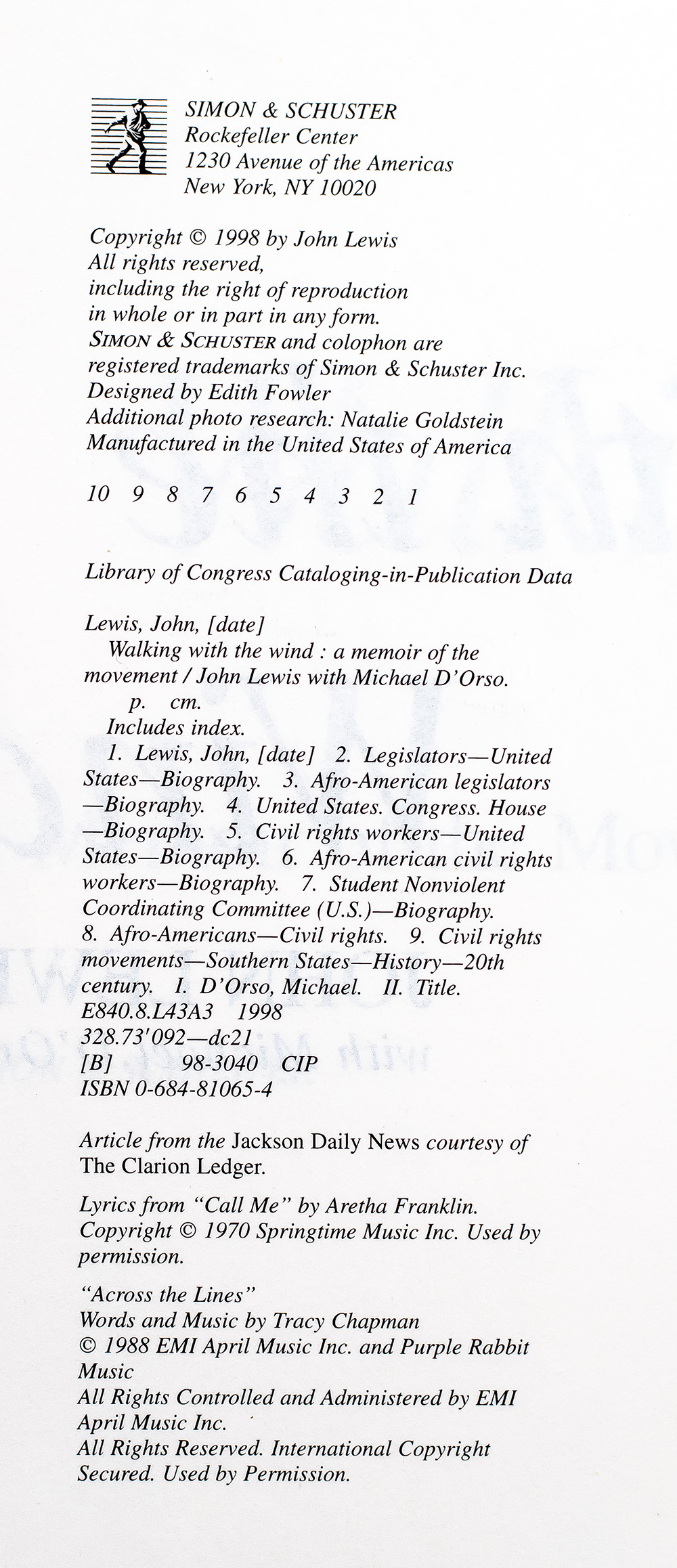 SIMON & SCHUSTER
Rockefeller Center
1230 Avenue of the Americas
New York, NY 10020

Copyright © 1998 by John Lewis
All rights reserved,
including the right of reproduction
in whole or in part in any form.
SIMON & SCHUSTER and colophon are
registered trademarks of Simon & Schuster Inc.
Designed by Edith Fowler
Additional photo research: Natalie Goldstein
Manufactured in the United States of America

10 9 8 7 6 5 4 3 2 1

Library of Congress Cataloging-in-Publication Data

Lewis, John, [date]
Walking with the wind : a memoir of the movement / John Lewis with Michael D'Orso.
p. cm.
Includes index.
1. Lewis, John, [date] 2. Legislators—United States—Biography. 3. Afro-American legislators—Biography. 4. United States. Congress. House—Biography. 5. Civil rights workers—United States—Biography. 6. Afro-American civil rights workers—Biography. 7. Student Nonviolent Coordinating Committee (U.S.)—Biography. 8. Afro-Americans—Civil rights. 9. Civil rights movements—Southern States—History—20th century. I. D'Orso, Michael. II. Title.
E840.8.L43A3 1998
328.73'092—dc21
[B] 98-3040 CIP
ISBN 0-684-81065-4

Article from the Jackson Daily News courtesy of The Clarion Ledger.

Lyrics from "Call Me" by Aretha Franklin. Copyright © 1970 Springtime Music Inc. Used by permission.

"Across the Lines"
Words and Music by Tracy Chapman
© 1988 EMI April Music Inc. and Purple Rabbit Music
All Rights Controlled and Administered by EMI April Music Inc.
All Rights Reserved. International Copyright Secured. Used by Permission.